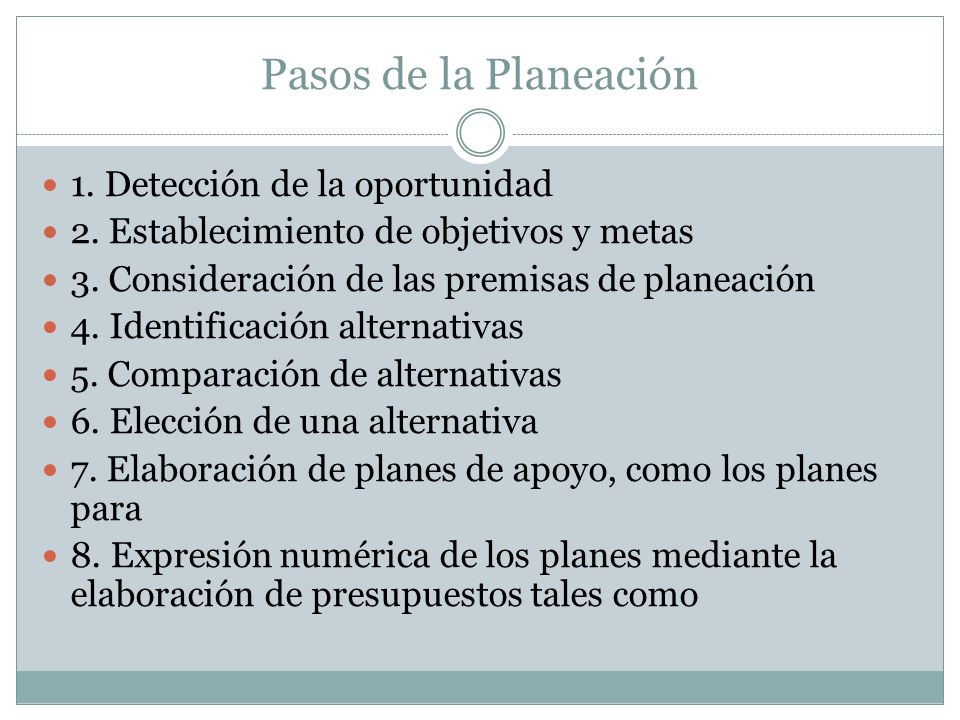 Pasos de la Planeación

- 1. Detección de la oportunidad
- 2. Establecimiento de objetivos y metas
- 3. Consideración de las premisas de planeación
- 4. Identificación alternativas
- 5. Comparación de alternativas
- 6. Elección de una alternativa
- 7. Elaboración de planes de apoyo, como los planes para
- 8. Expresión numérica de los planes mediante la elaboración de presupuestos tales como